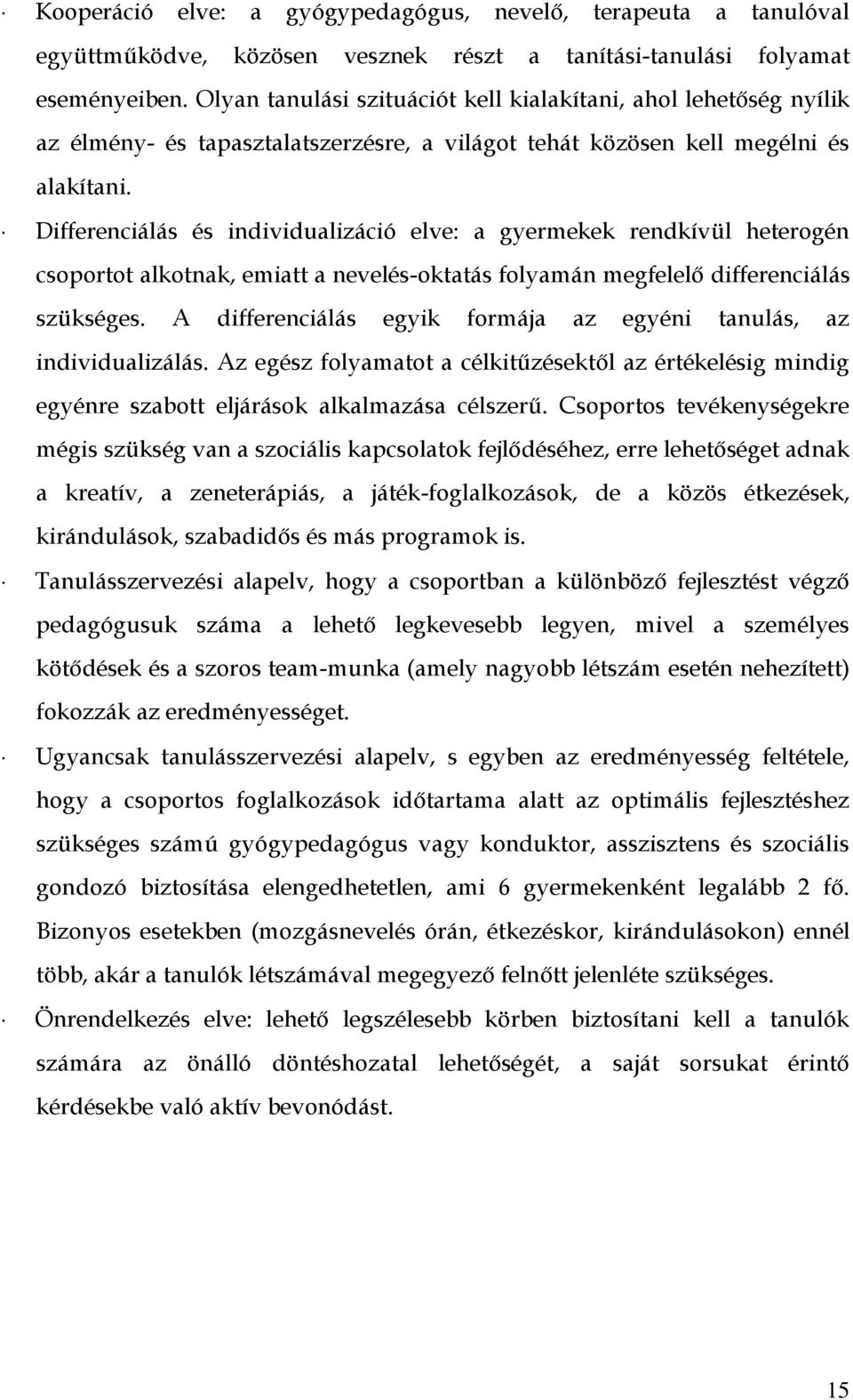 · Kooperáció elve: a gyógypedagógus, nevelő, terapeuta a tanulóval együttműködve, közösen vesznek részt a tanítási-tanulási folyamat eseményeiben. Olyan tanulási szituációt kell kialakítani, ahol lehetőség nyílik az élmény- és tapasztalatszerzésre, a világot tehát közösen kell megélni és alakítani.

· Differenciálás és individualizáció elve: a gyermekek rendkívül heterogén csoportot alkotnak, emiatt a nevelés-oktatás folyamán megfelelő differenciálás szükséges. A differenciálás egyik formája az egyéni tanulás, az individualizálás. Az egész folyamatot a célkitűzésektől az értékelésig mindig egyénre szabott eljárások alkalmazása célszerű. Csoportos tevékenységekre mégis szükség van a szociális kapcsolatok fejlődéséhez, erre lehetőséget adnak a kreatív, a zeneterápiás, a játék-foglalkozások, de a közös étkezések, kirándulások, szabadidős és más programok is.

· Tanulásszervezési alapelv, hogy a csoportban a különböző fejlesztést végző pedagógusuk száma a lehető legkevesebb legyen, mivel a személyes kötődések és a szoros team-munka (amely nagyobb létszám esetén nehezített) fokozzák az eredményességet.

· Ugyancsak tanulásszervezési alapelv, s egyben az eredményesség feltétele, hogy a csoportos foglalkozások időtartama alatt az optimális fejlesztéshez szükséges számú gyógypedagógus vagy konduktor, asszisztens és szociális gondozó biztosítása elengedhetetlen, ami 6 gyermekenként legalább 2 fő. Bizonyos esetekben (mozgásnevelés órán, étkezéskor, kirándulásokon) ennél több, akár a tanulók létszámával megegyező felnőtt jelenléte szükséges.

· Önrendelkezés elve: lehető legszélesebb körben biztosítani kell a tanulók számára az önálló döntéshozatal lehetőségét, a saját sorsukat érintő kérdésekbe való aktív bevonódást.

15